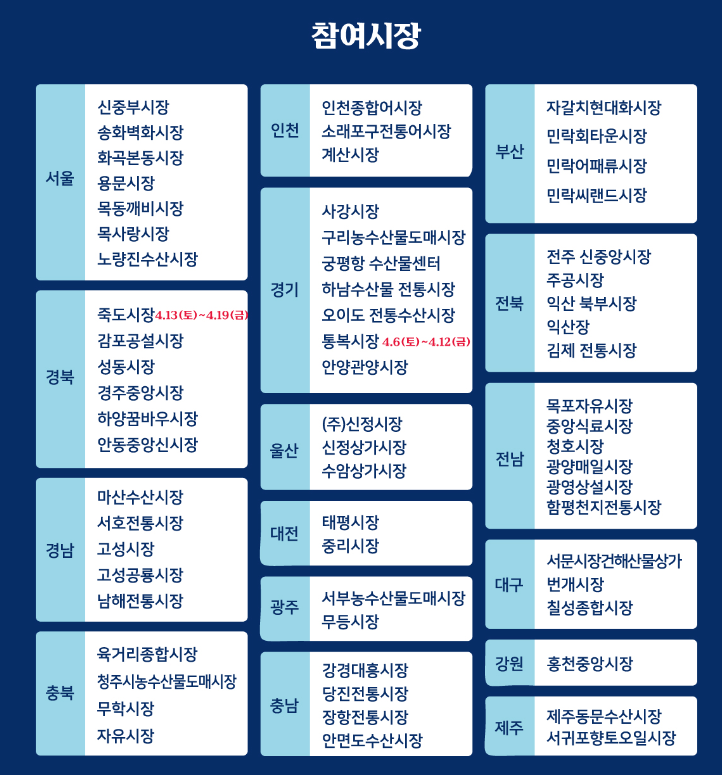 참여시장

서울
신중부시장
송화벽화시장
화곡본동시장
용문시장
목동깨비시장
목사랑시장
노량진수산시장

경북
죽도시장 4.13(토)~4.19(금)
감포공설시장
성동시장
경주중앙시장
하양꿈바우시장
안동중앙신시장

경남
마산수산시장
서호전통시장
고성시장
고성공룡시장
남해전통시장

충북
육거리종합시장
청주시농수산물도매시장
무학시장
자유시장

인천
인천종합어시장
소래포구전통어시장
계산시장

경기
사강시장
구리농수산물도매시장
궁평항 수산물센터
하남수산물 전통시장
오이도 전통수산시장
통복시장 4.6(토)~4.12(금)
안양관양시장

울산
(주)신정시장
신정상가시장
수암상가시장

대전
태평시장
중리시장

광주
서부농수산물도매시장
무등시장

충남
강경대흥시장
당진전통시장
장항전통시장
안면도수산시장

부산
자갈치현대화시장
민락회타운시장
민락어패류시장
민락씨랜드시장

전북
전주 신중앙시장
주공시장
익산 북부시장
익산장
김제 전통시장

전남
목포자유시장
중앙식료시장
청호시장
광양매일시장
광영상설시장
함평천지전통시장

대구
서문시장건해산물상가
번개시장
칠성종합시장

강원
홍천중앙시장

제주
제주동문수산시장
서귀포향토오일시장